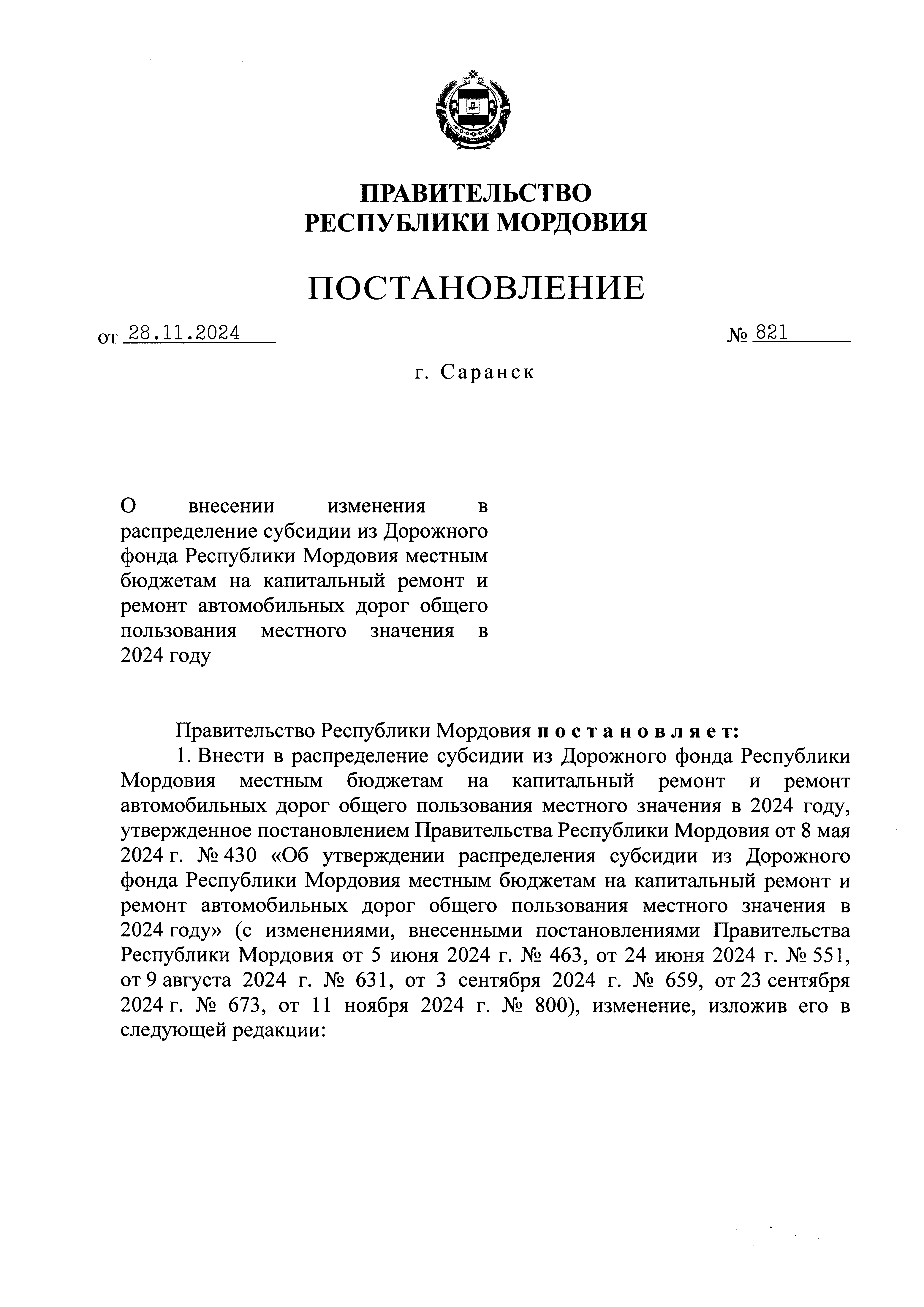 ПРАВИТЕЛЬСТВО
РЕСПУБЛИКИ МОРДОВИЯ

ПОСТАНОВЛЕНИЕ

от 28.11.2024 № 821

г. Саранск

О внесении изменения в распределение субсидии из Дорожного фонда Республики Мордовия местным бюджетам на капитальный ремонт и ремонт автомобильных дорог общего пользования местного значения в 2024 году

Правительство Республики Мордовия постановляет:

1. Внести в распределение субсидии из Дорожного фонда Республики Мордовия местным бюджетам на капитальный ремонт и ремонт автомобильных дорог общего пользования местного значения в 2024 году, утвержденное постановлением Правительства Республики Мордовия от 8 мая 2024 г. № 430 «Об утверждении распределения субсидии из Дорожного фонда Республики Мордовия местным бюджетам на капитальный ремонт и ремонт автомобильных дорог общего пользования местного значения в 2024 году» (с изменениями, внесенными постановлениями Правительства Республики Мордовия от 5 июня 2024 г. № 463, от 24 июня 2024 г. № 551, от 9 августа 2024 г. № 631, от 3 сентября 2024 г. № 659, от 23 сентября 2024 г. № 673, от 11 ноября 2024 г. № 800), изменение, изложив его в следующей редакции: